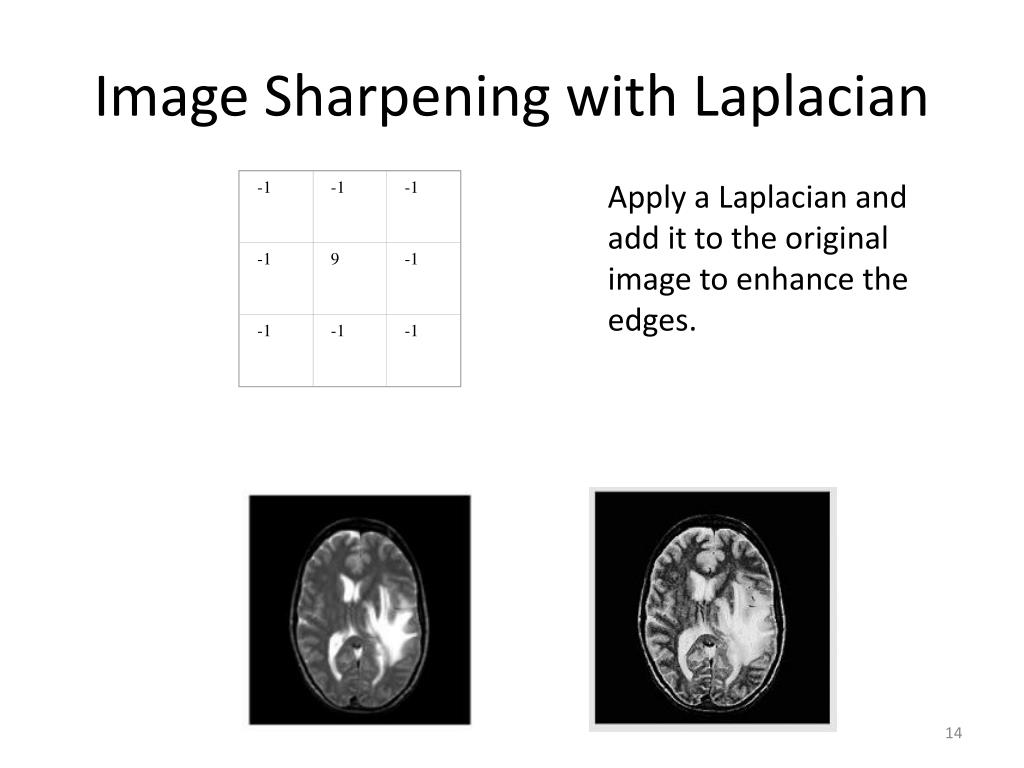 Image Sharpening with Laplacian

| -1 | -1 | -1 |
|---|---|---|
| -1 | 9 | -1 |
| -1 | -1 | -1 |

Apply a Laplacian and add it to the original image to enhance the edges.

14